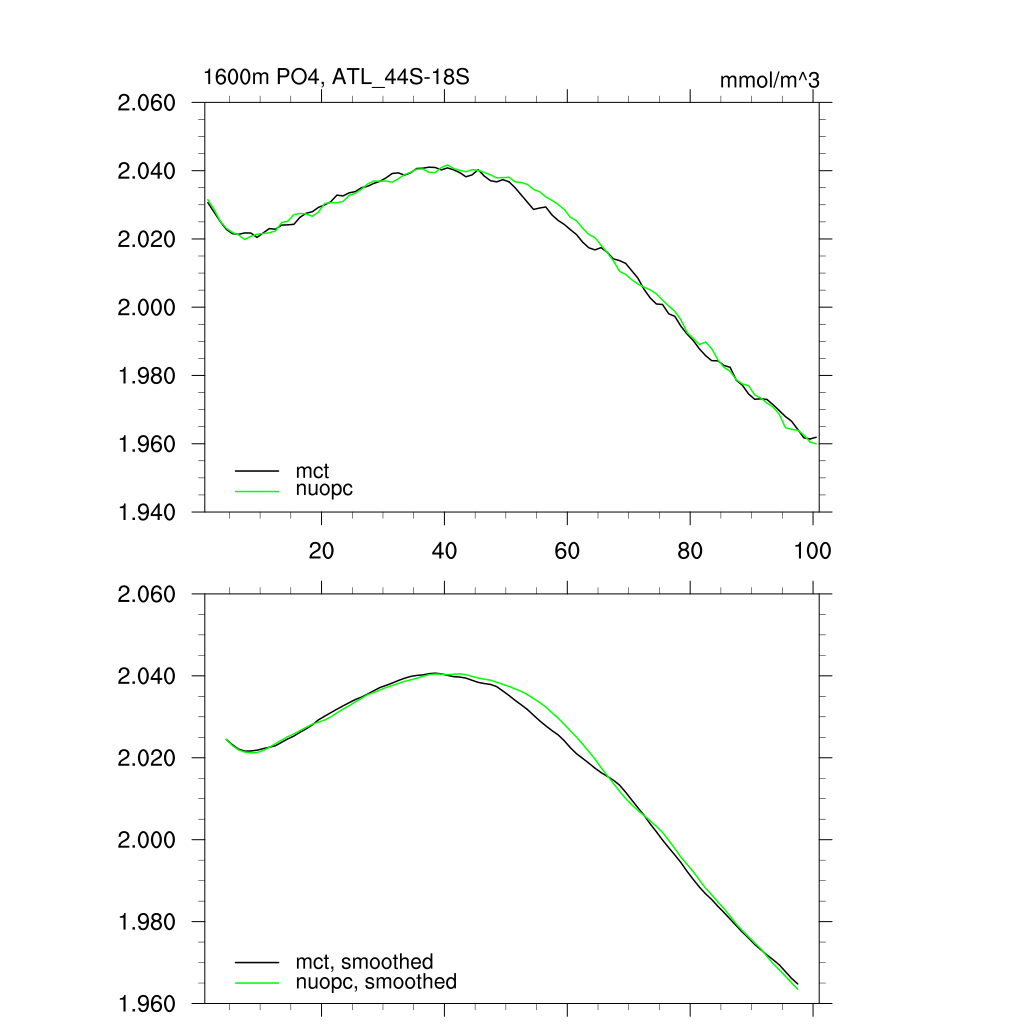 1600m PO4, ATL_44S-18S

mmol/m^3

2.060
2.040
2.020
2.000
1.980
1.960
1.940

mct
nuopc

20
40
60
80
100

2.060
2.040
2.020
2.000
1.980
1.960

mct, smoothed
nuopc, smoothed